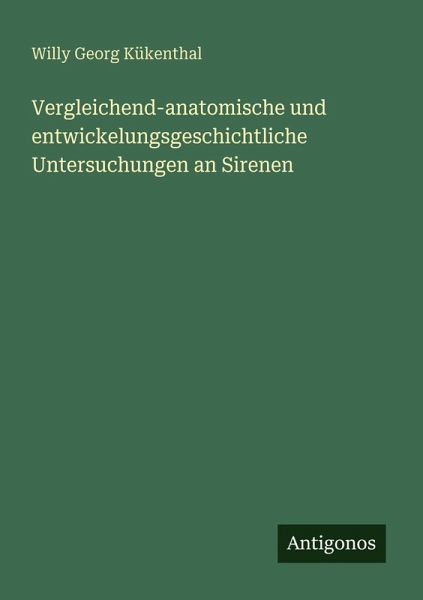 Willy Georg Kükenthal

Vergleichend-anatomische und entwickelungsgeschichtliche Untersuchungen an Sirenen

Antigonos